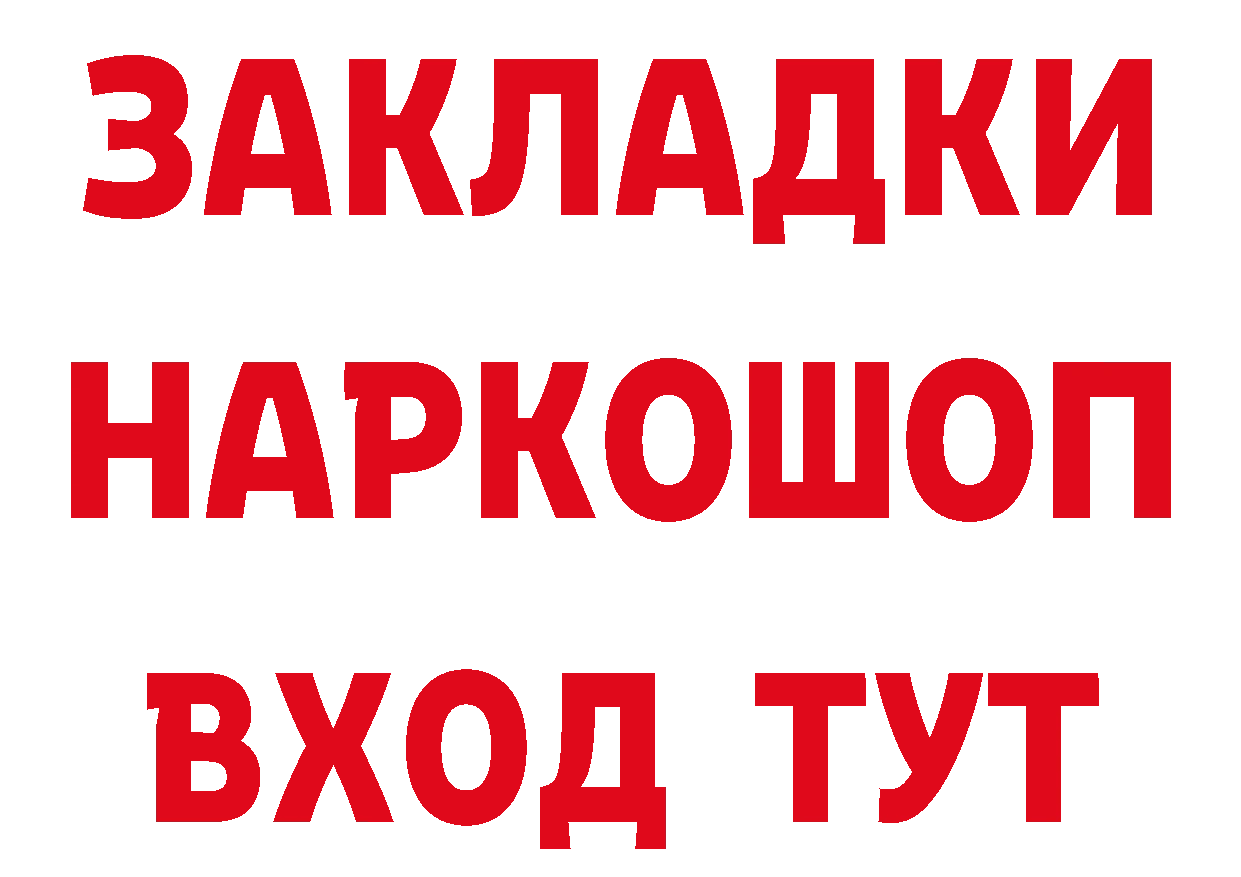 ЗАКЛАДКИ
НАРКОШОП
ВХОД ТУТ